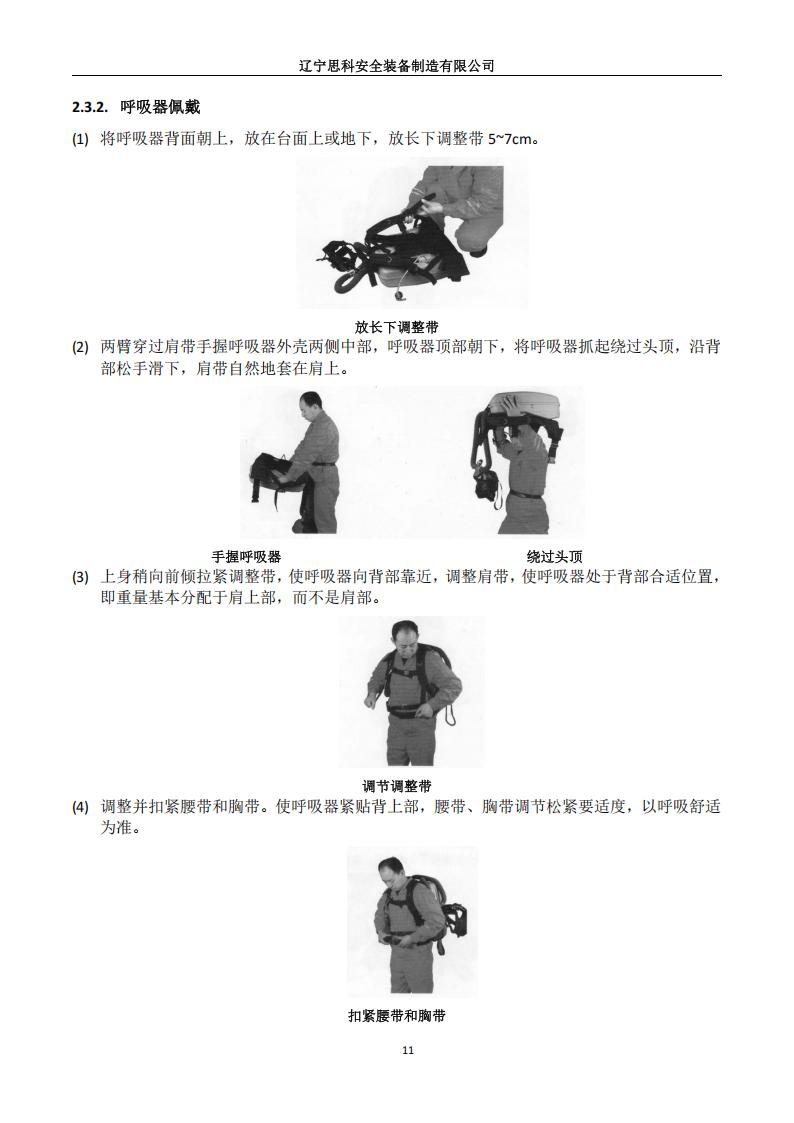 辽宁思科安全装备制造有限公司

2.3.2. 呼吸器佩戴

(1) 将呼吸器背面朝上，放在台面上或地下，放长下调整带5~7cm。

放长下调整带

(2) 两臂穿过肩带手握呼吸器外壳两侧中部，呼吸器顶部朝下，将呼吸器抓起绕过头顶，沿背部松手滑下，肩带自然地套在肩上。

手握呼吸器

绕过头顶

(3) 上身稍向前倾拉紧调整带，使呼吸器向背部靠近，调整肩带，使呼吸器处于背部合适位置，即重量基本分配于肩上部，而不是肩部。

调节调整带

(4) 调整并扣紧腰带和胸带。使呼吸器紧贴背上部，腰带、胸带调节松紧要适度，以呼吸舒适为准。

扣紧腰带和胸带

11